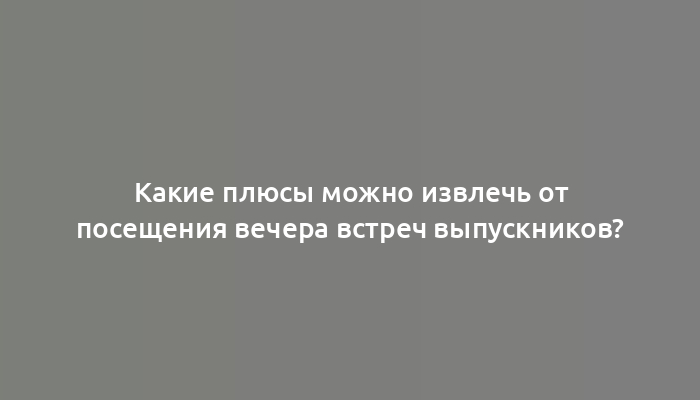 Какие плюсы можно извлечь от посещения вечера встреч выпускников?